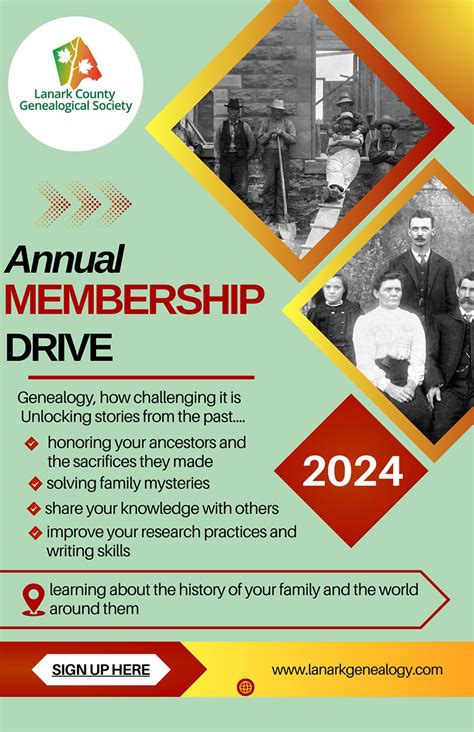 Lanark County Genealogical Society

Annual MEMBERSHIP DRIVE

Genealogy, how challenging it is Unlocking stories from the past....

honoring your ancestors and the sacrifices they made

solving family mysteries

share your knowledge with others

improve your research practices and writing skills

2024

learning about the history of your family and the world around them

SIGN UP HERE

www.lanarkgenealogy.com